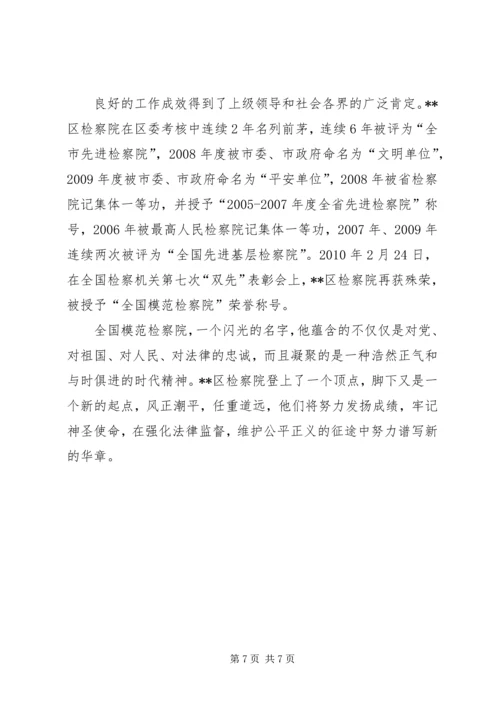 良好的工作成效得到了上级领导和社会各界的广泛肯定。**区检察院在区委考核中连续2年名列前茅，连续6年被评为“全市先进检察院”，2008年度被市委、市政府命名为“文明单位”，2009年度被市委、市政府命名为“平安单位”，2008年被省检察院记集体一等功，并授予“2005-2007年度全省先进检察院”称号，2006年被最高人民检察院记集体一等功，2007年、2009年连续两次被评为“全国先进基层检察院”。2010年2月24日，在全国检察机关第七次“双先”表彰会上，**区检察院再获殊荣，被授予“全国模范检察院”荣誉称号。

全国模范检察院，一个闪光的名字，他蕴含的不仅仅是对党、对祖国、对人民、对法律的忠诚，而且凝聚的是一种浩然正气和与时俱进的时代精神。**区检察院登上了一个顶点，脚下又是一个新的起点，风正潮平，任重道远，他们将努力发扬成绩，牢记神圣使命，在强化法律监督，维护公平正义的征途中努力谱写新的华章。

第7页 共7页